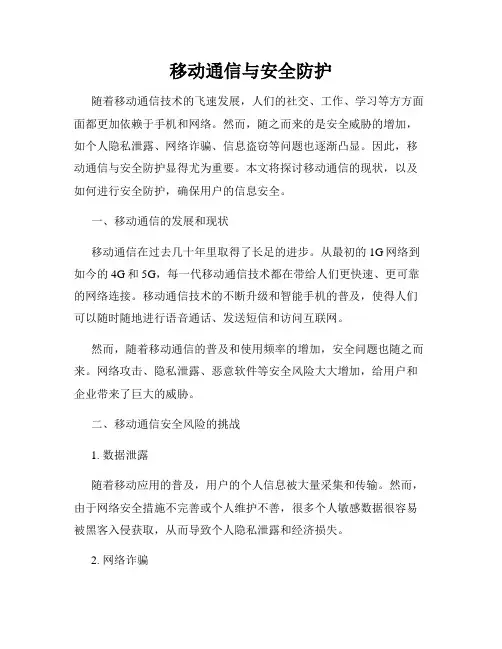 移动通信与安全防护

随着移动通信技术的飞速发展，人们的社交、工作、学习等方方面面都更加依赖于手机和网络。然而，随之而来的是安全威胁的增加，如个人隐私泄露、网络诈骗、信息盗窃等问题也逐渐凸显。因此，移动通信与安全防护显得尤为重要。本文将探讨移动通信的现状，以及如何进行安全防护，确保用户的信息安全。

一、移动通信的发展和现状

移动通信在过去几十年里取得了长足的进步。从最初的1G网络到如今的4G和5G，每一代移动通信技术都在带给人们更快速、更可靠的网络连接。移动通信技术的不断升级和智能手机的普及，使得人们可以随时随地进行语音通话、发送短信和访问互联网。

然而，随着移动通信的普及和使用频率的增加，安全问题也随之而来。网络攻击、隐私泄露、恶意软件等安全风险大大增加，给用户和企业带来了巨大的威胁。

二、移动通信安全风险的挑战

1. 数据泄露

随着移动应用的普及，用户的个人信息被大量采集和传输。然而，由于网络安全措施不完善或个人维护不善，很多个人敏感数据很容易被黑客入侵获取，从而导致个人隐私泄露和经济损失。

2. 网络诈骗